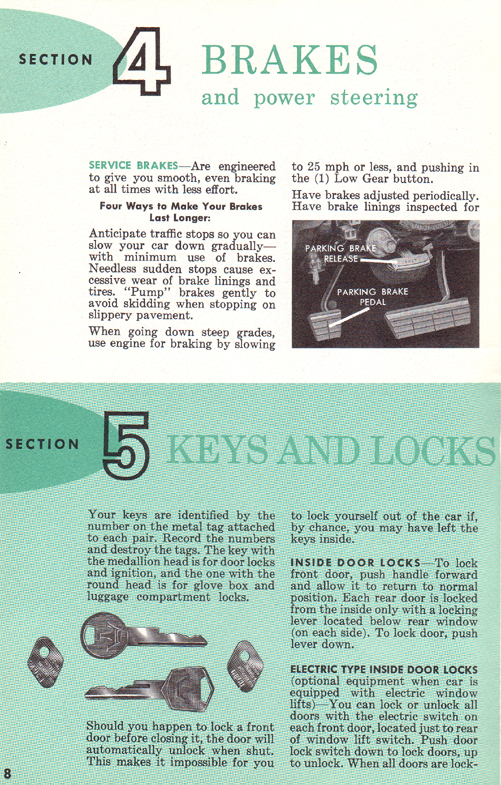 SECTION 4 BRAKES

and power steering

SERVICE BRAKES—Are engineered to give you smooth, even braking at all times with less effort.

Four Ways to Make Your Brakes Last Longer:

Anticipate traffic stops so you can slow your car down gradually—with minimum use of brakes. Needless sudden stops cause excessive wear of brake linings and tires. "Pump" brakes gently to avoid skidding when stopping on slippery pavement.

When going down steep grades, use engine for braking by slowing to 25 mph or less, and pushing in the (1) Low Gear button.

Have brakes adjusted periodically. Have brake linings inspected for

PARKING BRAKE RELEASE

PARKING BRAKE PEDAL

SECTION 5 KEYS AND LOCKS

Your keys are identified by the number on the metal tag attached to each pair. Record the numbers and destroy the tags. The key with the medallion head is for door locks and ignition, and the one with the round head is for glove box and luggage compartment locks.

Should you happen to lock a front door before closing it, the door will automatically unlock when shut. This makes it impossible for you to lock yourself out of the car if, by chance, you may have left the keys inside.

INSIDE DOOR LOCKS—To lock front door, push handle forward and allow it to return to normal position. Each rear door is locked from the inside only with a locking lever located below rear window (on each side). To lock door, push lever down.

ELECTRIC TYPE INSIDE DOOR LOCKS (optional equipment when car is equipped with electric window lifts)—You can lock or unlock all doors with the electric switch on each front door, located just to rear of window lift switch. Push door lock switch down to lock doors, up to unlock. When all doors are lock-

8